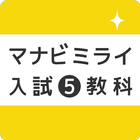 マナビミライ
入試5教科